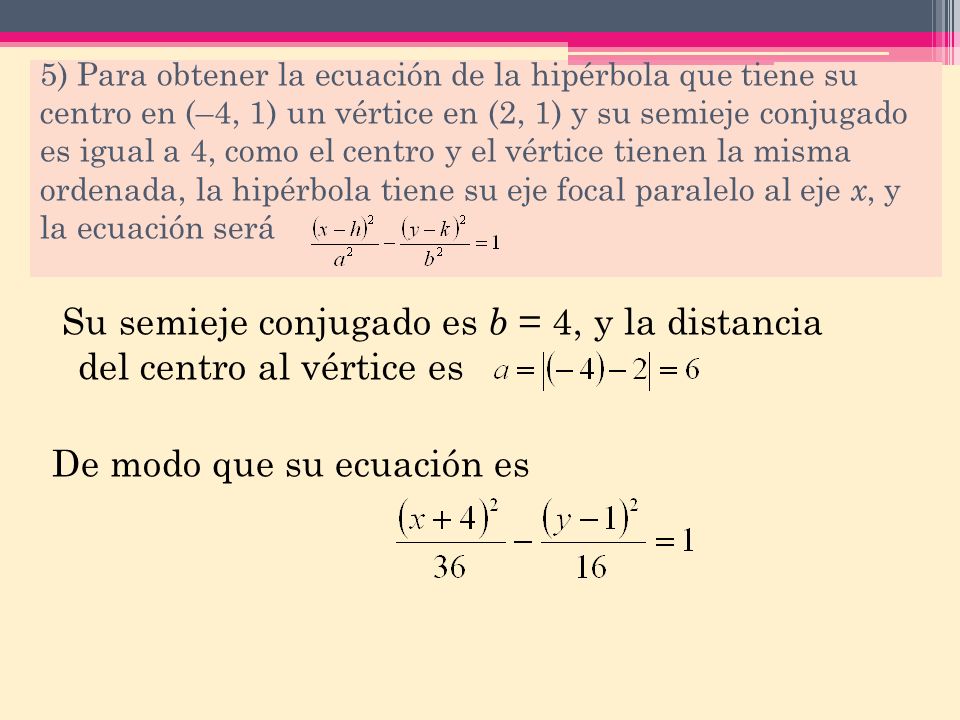 5) Para obtener la ecuación de la hipérbola que tiene su centro en (–4, 1) un vértice en (2, 1) y su semieje conjugado es igual a 4, como el centro y el vértice tienen la misma ordenada, la hipérbola tiene su eje focal paralelo al eje $x$, y la ecuación será $\frac{(x-h)^2}{a^2}-\frac{(y-k)^2}{b^2}=1$

Su semieje conjugado es $b$ = 4, y la distancia del centro al vértice es $a=|(-4)-2|=6$

De modo que su ecuación es

$\frac{(x+4)^2}{36}-\frac{(y-1)^2}{16}=1$